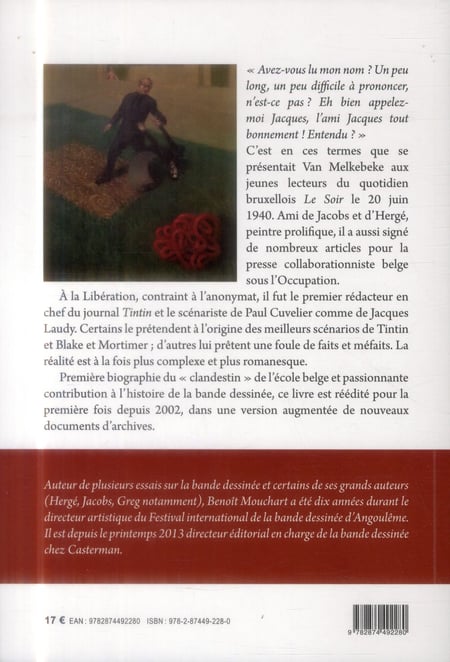 « Avez-vous lu mon nom ? Un peu long, un peu difficile à prononcer, n'est-ce pas ? Eh bien appelez-moi Jacques, l'ami Jacques tout bonnement ! Entendu ? »

C'est en ces termes que se présentait Van Melkebeke aux jeunes lecteurs du quotidien bruxellois Le Soir le 20 juin 1940. Ami de Jacobs et d'Hergé, peintre prolifique, il a aussi signé de nombreux articles pour la presse collaborationniste belge sous l'Occupation.

À la Libération, contraint à l'anonymat, il fut le premier rédacteur en chef du journal Tintin et le scénariste de Paul Cuvelier comme de Jacques Laudy. Certains le prétendent à l'origine des meilleurs scénarios de Tintin et Blake et Mortimer ; d'autres lui prêtent une foule de faits et méfaits. La réalité est à la fois plus complexe et plus romanesque.

Première biographie du « clandestin » de l'école belge et passionnante contribution à l'histoire de la bande dessinée, ce livre est réédité pour la première fois depuis 2002, dans une version augmentée de nouveaux documents d'archives.

Auteur de plusieurs essais sur la bande dessinée et certains de ses grands auteurs (Hergé, Jacobs, Greg notamment), Benoît Mouchart a été dix années durant le directeur artistique du Festival international de la bande dessinée d'Angoulême. Il est depuis le printemps 2013 directeur éditorial en charge de la bande dessinée chez Casterman.

17 € EAN : 9782874492280 ISBN : 978-2-87449-228-0

9 782874 492280